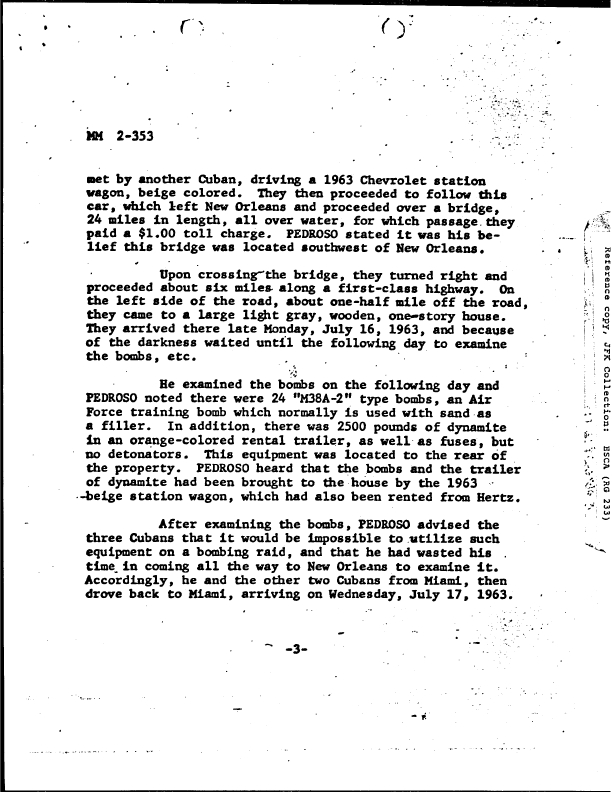 MM 2-353

met by another Cuban, driving a 1963 Chevrolet station wagon, beige colored. They then proceeded to follow this car, which left New Orleans and proceeded over a bridge, 24 miles in length, all over water, for which passage they paid a $1.00 toll charge. PEDROSO stated it was his belief this bridge was located southwest of New Orleans.

Upon crossing the bridge, they turned right and proceeded about six miles along a first-class highway. On the left side of the road, about one-half mile off the road, they came to a large light gray, wooden, one-story house. They arrived there late Monday, July 16, 1963, and because of the darkness waited until the following day to examine the bombs, etc.

He examined the bombs on the following day and PEDROSO noted there were 24 "M38A-2" type bombs, an Air Force training bomb which normally is used with sand as a filler. In addition, there was 2500 pounds of dynamite in an orange-colored rental trailer, as well as fuses, but no detonators. This equipment was located to the rear of the property. PEDROSO heard that the bombs and the trailer of dynamite had been brought to the house by the 1963 beige station wagon, which had also been rented from Hertz.

After examining the bombs, PEDROSO advised the three Cubans that it would be impossible to utilize such equipment on a bombing raid, and that he had wasted his time in coming all the way to New Orleans to examine it. Accordingly, he and the other two Cubans from Miami, then drove back to Miami, arriving on Wednesday, July 17, 1963.

-3-

Reference copy, JFK Collection: HSCA (RG 233)